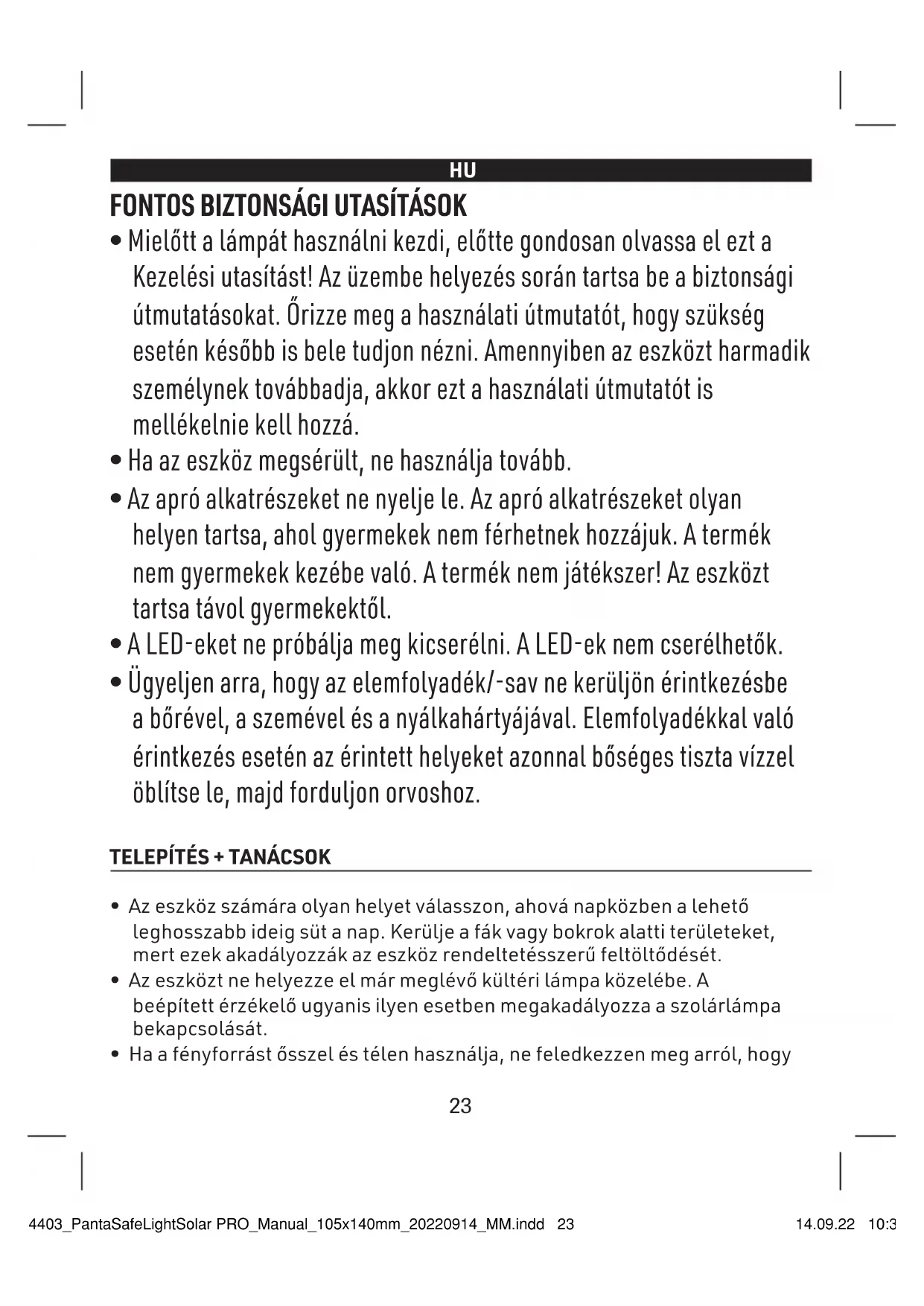 HU

FONTOS BIZTONSÁGI UTASÍTÁSOK

• Mielőtt a lámpát használni kezdi, előtte gondosan olvassa el ezt a Kezelési utasítást! Az üzembe helyezés során tartsa be a biztonsági útmutatásokat. Őrizze meg a használati útmutatót, hogy szükség esetén később is bele tudjon nézni. Amennyiben az eszközt harmadik személynek továbbadja, akkor ezt a használati útmutatót is mellékelnie kell hozzá.
• Ha az eszköz megsérült, ne használja tovább.
• Az apró alkatrészeket ne nyelje le. Az apró alkatrészeket olyan helyen tartsa, ahol gyermekek nem férhetnek hozzájuk. A termék nem gyermekek kezébe való. A termék nem játékszer! Az eszközt tartsa távol gyermekektől.
• A LED-eket ne próbálja meg kicserélni. A LED-ek nem cserélhetők.
• Ügyeljen arra, hogy az elemfolyadék/-sav ne kerüljön érintkezésbe a bőrével, a szemével és a nyálkahártyájával. Elemfolyadékkal való érintkezés esetén az érintett helyeket azonnal bőséges tiszta vízzel öblítse le, majd forduljon orvoshoz.

TELEPÍTÉS + TANÁCSOK

• Az eszköz számára olyan helyet válasszon, ahová napközben a lehető leghosszabb ideig süt a nap. Kerülje a fák vagy bokrok alatti területeket, mert ezek akadályozzák az eszköz rendeltetésszerű feltöltődését.
• Az eszközt ne helyezze el már meglévő kültéri lámpa közelébe. A beépített érzékelő ugyanis ilyen esetben megakadályozza a szolárlámpa bekapcsolását.
• Ha a fényforrást ősszel és télen használja, ne feledkezzen meg arról, hogy

23

4403_PantaSafeLightSolar PRO_Manual_105x140mm_20220914_MM.indd 23 14.09.22 10:3